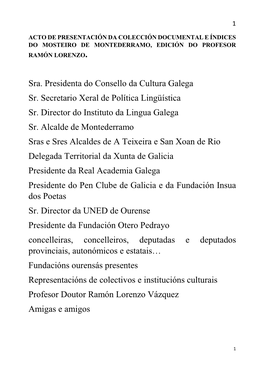 1

ACTO DE PRESENTACIÓN DA COLECCIÓN DOCUMENTAL E ÍNDICES DO MOSTEIRO DE MONTEDERRAMO, EDICIÓN DO PROFESOR RAMÓN LORENZO.

Sra. Presidenta do Consello da Cultura Galega

Sr. Secretario Xeral de Política Lingüística

Sr. Director do Instituto da Lingua Galega

Sr. Alcalde de Montederramo

Sras e Sres Alcaldes de A Teixeira e San Xoan de Rio

Delegada Territorial da Xunta de Galicia

Presidente da Real Academia Galega

Presidente do Pen Clube de Galicia e da Fundación Insua dos Poetas

Sr. Director da UNED de Ourense

Presidente da Fundación Otero Pedrayo

concelleiras, concelleiros, deputadas e deputados provinciais, autonómicos e estatais…

Fundacións ourensás presentes

Representacións de colectivos e institucións culturais

Profesor Doutor Ramón Lorenzo Vázquez

Amigas e amigos

1